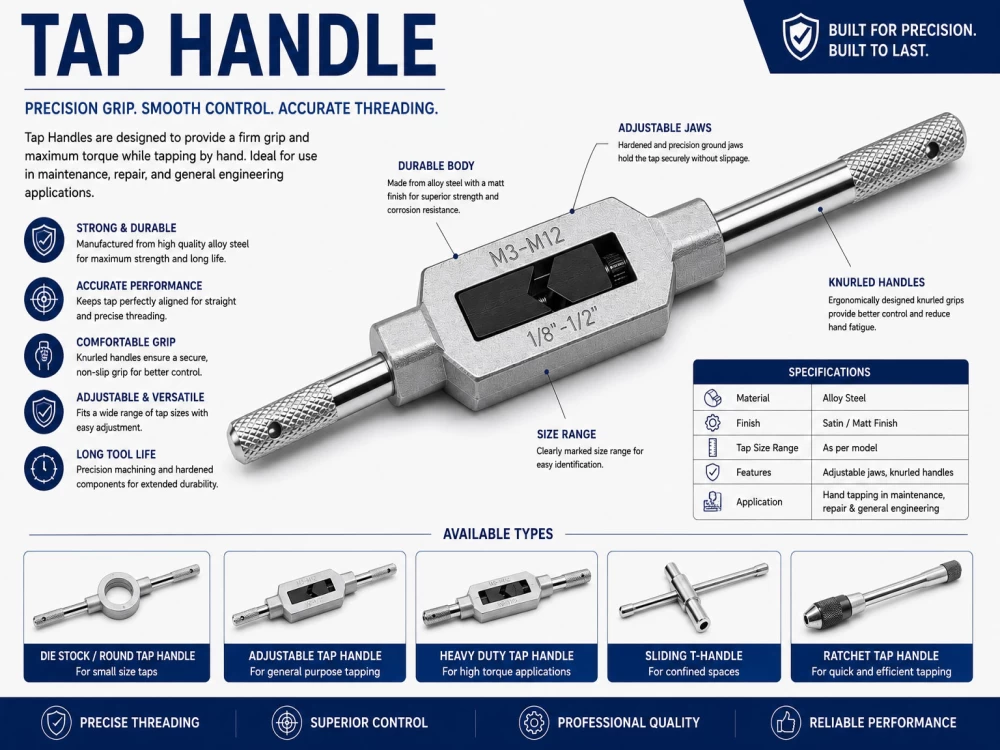 TAP HANDLE

BUILT FOR PRECISION.
BUILT TO LAST.

PRECISION GRIP. SMOOTH CONTROL. ACCURATE THREADING.

Tap Handles are designed to provide a firm grip and maximum torque while tapping by hand. Ideal for use in maintenance, repair, and general engineering applications.

STRONG & DURABLE
Manufactured from high quality alloy steel for maximum strength and long life.

ACCURATE PERFORMANCE
Keeps tap perfectly aligned for straight and precise threading.

COMFORTABLE GRIP
Knurled handles ensure a secure, non-slip grip for better control.

ADJUSTABLE & VERSATILE
Fits a wide range of tap sizes with easy adjustment.

LONG TOOL LIFE
Precision machining and hardened components for extended durability.

DURABLE BODY
Made from alloy steel with a matt finish for superior strength and corrosion resistance.

ADJUSTABLE JAWS
Hardened and precision ground jaws hold the tap securely without slippage.

M3-M12
1/8"-1/2"

KNURLED HANDLES
Ergonomically designed knurled grips provide better control and reduce hand fatigue.

SIZE RANGE
Clearly marked size range for easy identification.

SPECIFICATIONS
Material Alloy Steel
Finish Satin / Matt Finish
Tap Size Range As per model
Features Adjustable jaws, knurled handles
Application Hand tapping in maintenance, repair & general engineering

AVAILABLE TYPES

DIE STOCK / ROUND TAP HANDLE
For small size taps

ADJUSTABLE TAP HANDLE
For general purpose tapping

HEAVY DUTY TAP HANDLE
For high torque applications

SLIDING T-HANDLE
For confined spaces

RATCHET TAP HANDLE
For quick and efficient tapping

PRECISE THREADING
SUPERIOR CONTROL
PROFESSIONAL QUALITY
RELIABLE PERFORMANCE